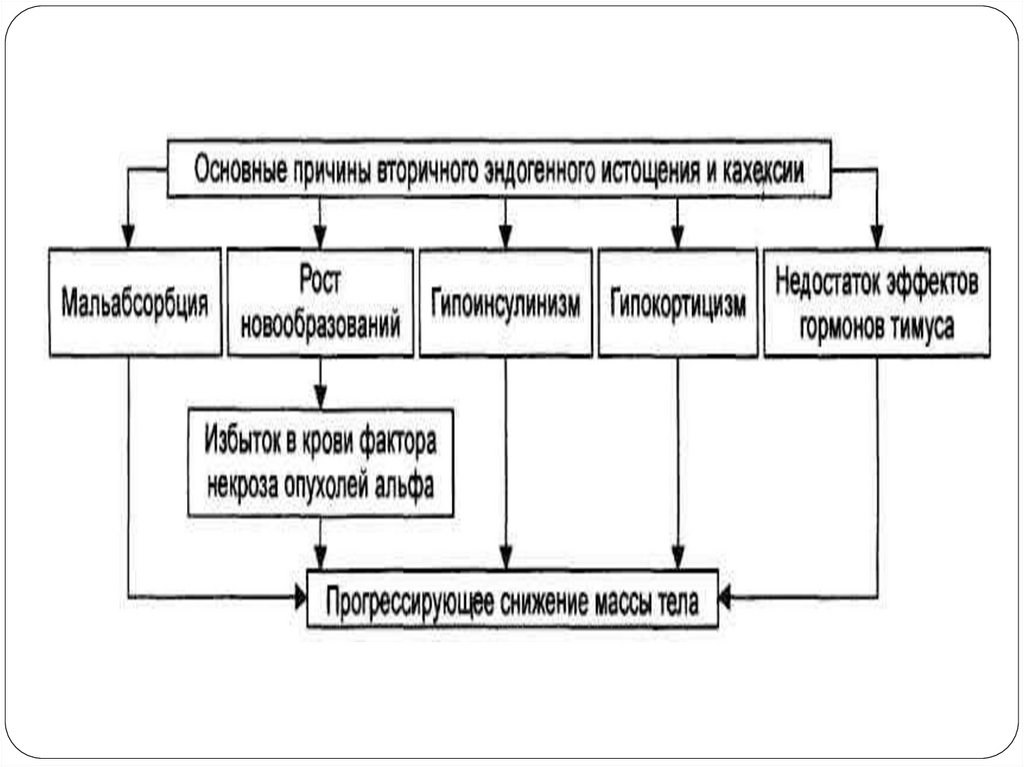 Основные причины вторичного эндогенного истощения и кахексии

Мальабсорбция

Рост новообразований

Гипоинсулинизм

Гипокортицизм

Недостаток эффектов гормонов тимуса

Избыток в крови фактора некроза опухолей альфа

Прогрессирующее снижение массы тела